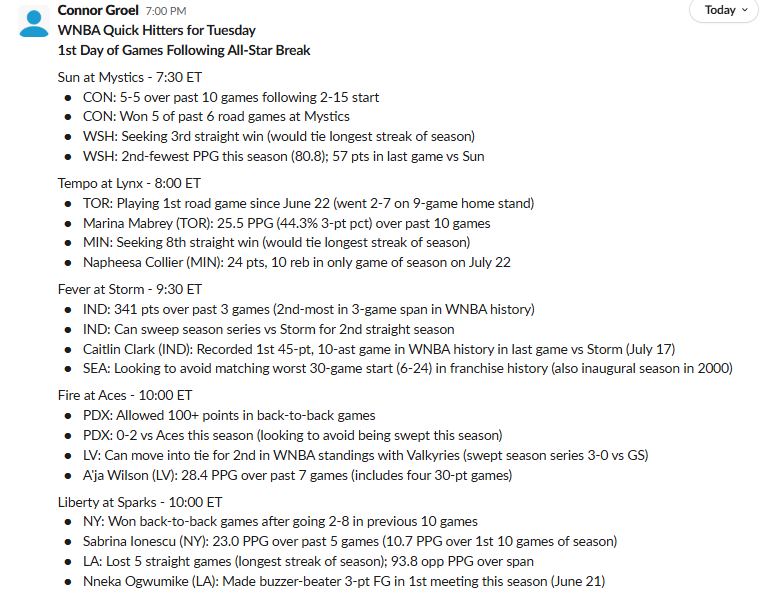 Connor Groel 7:00 PM

Today

WNBA Quick Hitters for Tuesday
1st Day of Games Following All-Star Break

Sun at Mystics - 7:30 ET
- CON: 5-5 over past 10 games following 2-15 start
- CON: Won 5 of past 6 road games at Mystics
- WSH: Seeking 3rd straight win (would tie longest streak of season)
- WSH: 2nd-fewest PPG this season (80.8); 57 pts in last game vs Sun

Tempo at Lynx - 8:00 ET
- TOR: Playing 1st road game since June 22 (went 2-7 on 9-game home stand)
- Marina Mabrey (TOR): 25.5 PPG (44.3% 3-pt pct) over past 10 games
- MIN: Seeking 8th straight win (would tie longest streak of season)
- Napheesa Collier (MIN): 24 pts, 10 reb in only game of season on July 22

Fever at Storm - 9:30 ET
- IND: 341 pts over past 3 games (2nd-most in 3-game span in WNBA history)
- IND: Can sweep season series vs Storm for 2nd straight season
- Caitlin Clark (IND): Recorded 1st 45-pt, 10-ast game in WNBA history in last game vs Storm (July 17)
- SEA: Looking to avoid matching worst 30-game start (6-24) in franchise history (also inaugural season in 2000)

Fire at Aces - 10:00 ET
- PDX: Allowed 100+ points in back-to-back games
- PDX: 0-2 vs Aces this season (looking to avoid being swept this season)
- LV: Can move into tie for 2nd in WNBA standings with Valkyries (swept season series 3-0 vs GS)
- A'ja Wilson (LV): 28.4 PPG over past 7 games (includes four 30-pt games)

Liberty at Sparks - 10:00 ET
- NY: Won back-to-back games after going 2-8 in previous 10 games
- Sabrina Ionescu (NY): 23.0 PPG over past 5 games (10.7 PPG over 1st 10 games of season)
- LA: Lost 5 straight games (longest streak of season); 93.8 opp PPG over span
- Nneka Ogwumike (LA): Made buzzer-beater 3-pt FG in 1st meeting this season (June 21)